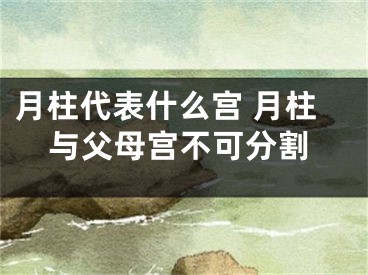 月柱代表什么宫 月柱与父母宫不可分割